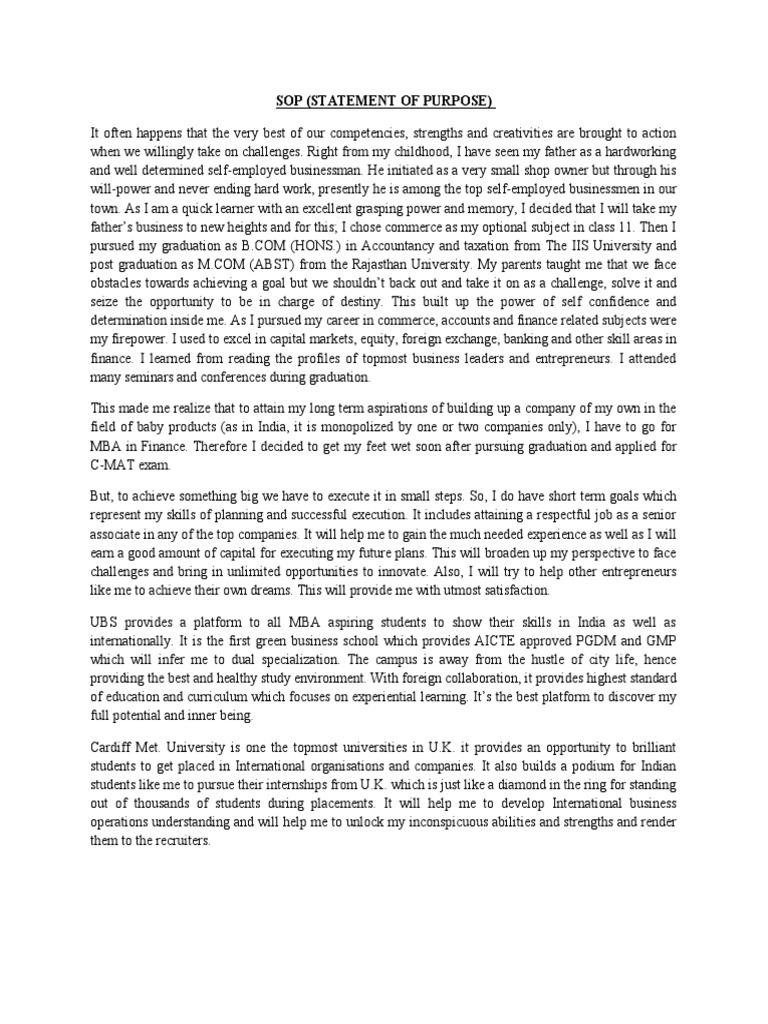 SOP (STATEMENT OF PURPOSE)

It often happens that the very best of our competencies, strengths and creativities are brought to action when we willingly take on challenges. Right from my childhood, I have seen my father as a hardworking and well determined self-employed businessman. He initiated as a very small shop owner but through his will-power and never ending hard work, presently he is among the top self-employed businessmen in our town. As I am a quick learner with an excellent grasping power and memory, I decided that I will take my father's business to new heights and for this; I chose commerce as my optional subject in class 11. Then I pursued my graduation as B.COM (HONS.) in Accountancy and taxation from The IIS University and post graduation as M.COM (ABST) from the Rajasthan University. My parents taught me that we face obstacles towards achieving a goal but we shouldn't back out and take it on as a challenge, solve it and seize the opportunity to be in charge of destiny. This built up the power of self confidence and determination inside me. As I pursued my career in commerce, accounts and finance related subjects were my firepower. I used to excel in capital markets, equity, foreign exchange, banking and other skill areas in finance. I learned from reading the profiles of topmost business leaders and entrepreneurs. I attended many seminars and conferences during graduation.

This made me realize that to attain my long term aspirations of building up a company of my own in the field of baby products (as in India, it is monopolized by one or two companies only), I have to go for MBA in Finance. Therefore I decided to get my feet wet soon after pursuing graduation and applied for C-MAT exam.

But, to achieve something big we have to execute it in small steps. So, I do have short term goals which represent my skills of planning and successful execution. It includes attaining a respectful job as a senior associate in any of the top companies. It will help me to gain the much needed experience as well as I will earn a good amount of capital for executing my future plans. This will broaden up my perspective to face challenges and bring in unlimited opportunities to innovate. Also, I will try to help other entrepreneurs like me to achieve their own dreams. This will provide me with utmost satisfaction.

UBS provides a platform to all MBA aspiring students to show their skills in India as well as internationally. It is the first green business school which provides AICTE approved PGDM and GMP which will infer me to dual specialization. The campus is away from the hustle of city life, hence providing the best and healthy study environment. With foreign collaboration, it provides highest standard of education and curriculum which focuses on experiential learning. It's the best platform to discover my full potential and inner being.

Cardiff Met. University is one the topmost universities in U.K. it provides an opportunity to brilliant students to get placed in International organisations and companies. It also builds a podium for Indian students like me to pursue their internships from U.K. which is just like a diamond in the ring for standing out of thousands of students during placements. It will help me to develop International business operations understanding and will help me to unlock my inconspicuous abilities and strengths and render them to the recruiters.